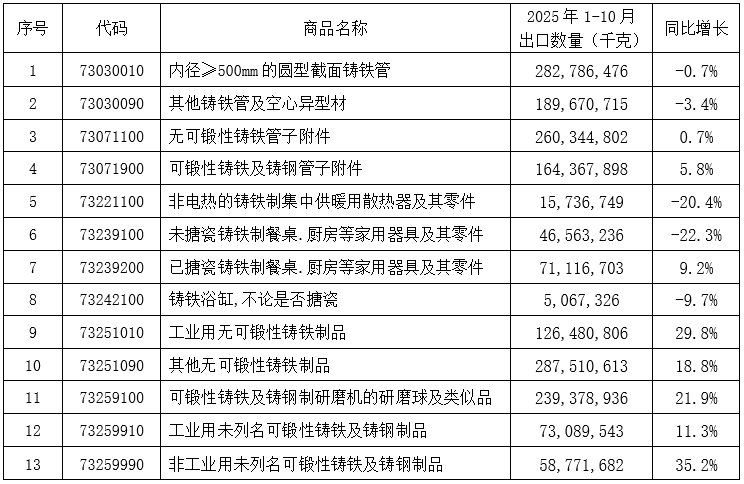 | 序号 | 代码 | 商品名称 | 2025年1-10月出口数量（千克） | 同比增长 |
|---|---|---|---|---|
| 1 | 73030010 | 内径≥500mm的圆型截面铸铁管 | 282,786,476 | -0.7% |
| 2 | 73030090 | 其他铸铁管及空心异型材 | 189,670,715 | -3.4% |
| 3 | 73071100 | 无可锻性铸铁管子附件 | 260,344,802 | 0.7% |
| 4 | 73071900 | 可锻性铸铁及铸钢管子附件 | 164,367,898 | 5.8% |
| 5 | 73221100 | 非电热的铸铁制集中供暖用散热器及其零件 | 15,736,749 | -20.4% |
| 6 | 73239100 | 未搪瓷铸铁制餐桌.厨房等家用器具及其零件 | 46,563,236 | -22.3% |
| 7 | 73239200 | 已搪瓷铸铁制餐桌.厨房等家用器具及其零件 | 71,116,703 | 9.2% |
| 8 | 73242100 | 铸铁浴缸,不论是否搪瓷 | 5,067,326 | -9.7% |
| 9 | 73251010 | 工业用无可锻性铸铁制品 | 126,480,806 | 29.8% |
| 10 | 73251090 | 其他无可锻性铸铁制品 | 287,510,613 | 18.8% |
| 11 | 73259100 | 可锻性铸铁及铸钢制研磨机的研磨球及类似品 | 239,378,936 | 21.9% |
| 12 | 73259910 | 工业用未列名可锻性铸铁及铸钢制品 | 73,089,543 | 11.3% |
| 13 | 73259990 | 非工业用未列名可锻性铸铁及铸钢制品 | 58,771,682 | 35.2% |